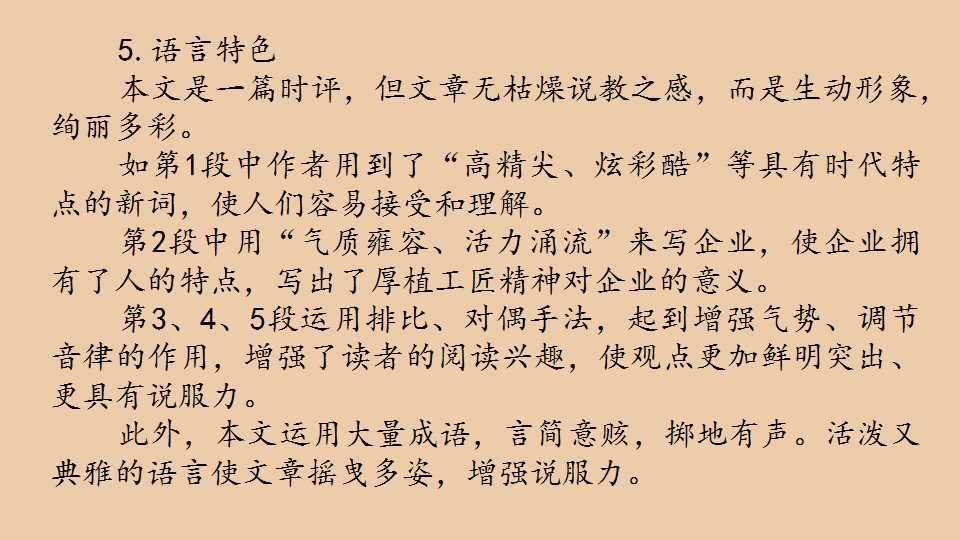 5.语言特色

本文是一篇时评，但文章无枯燥说教之感，而是生动形象，绚丽多彩。

如第1段中作者用到了“高精尖、炫彩酷”等具有时代特点的新词，使人们容易接受和理解。

第2段中用“气质雍容、活力涌流”来写企业，使企业拥有了人的特点，写出了厚植工匠精神对企业的意义。

第3、4、5段运用排比、对偶手法，起到增强气势、调节音律的作用，增强了读者的阅读兴趣，使观点更加鲜明突出、更具有说服力。

此外，本文运用大量成语，言简意赅，掷地有声。活泼又典雅的语言使文章摇曳多姿，增强说服力。